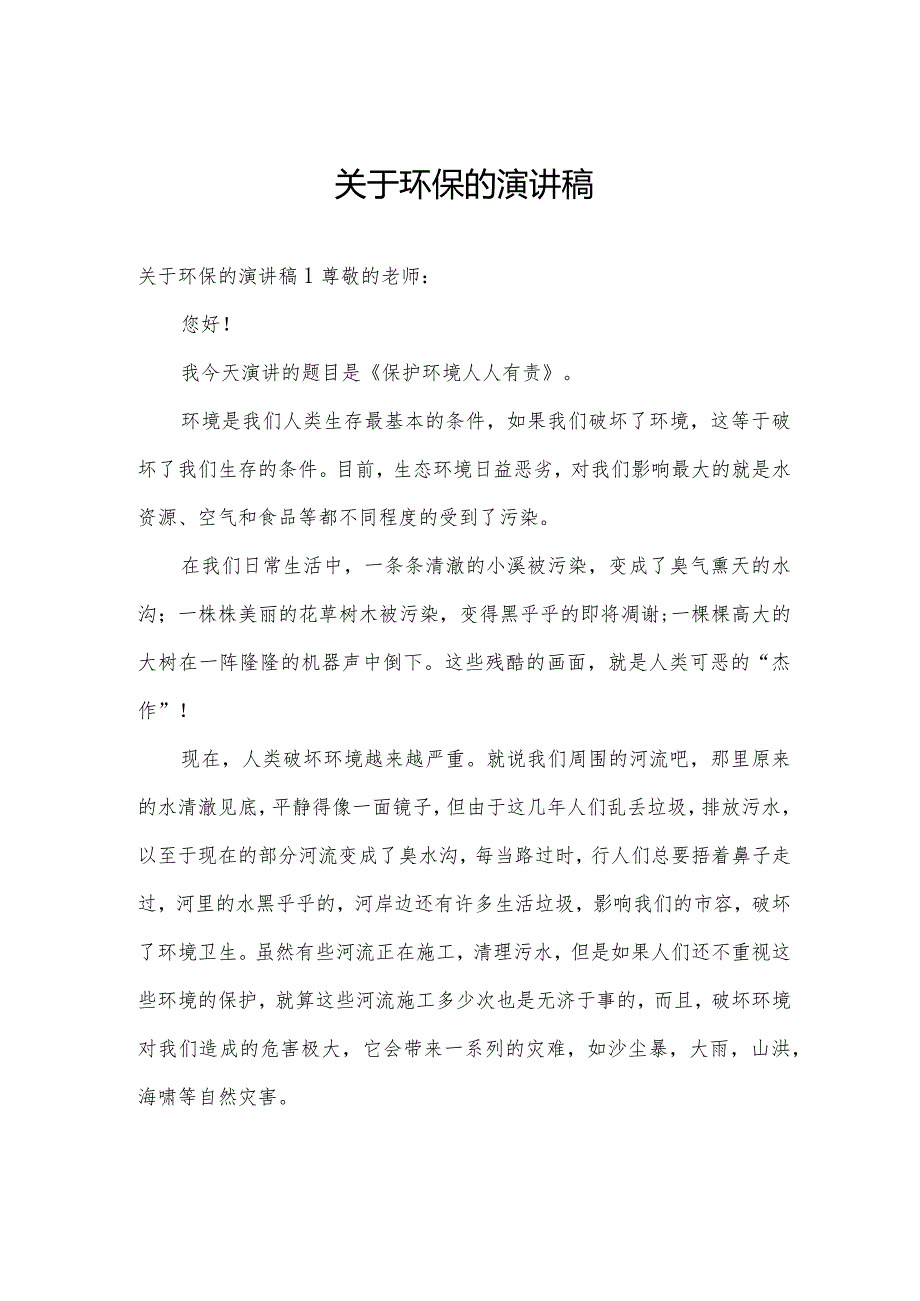 关于环保的演讲稿

关于环保的演讲稿1尊敬的老师：

您好！

我今天演讲的题目是《保护环境人人有责》。

环境是我们人类生存最基本的条件，如果我们破坏了环境，这等于破坏了我们生存的条件。目前，生态环境日益恶劣，对我们影响最大的就是水资源、空气和食品等都不同程度的受到了污染。

在我们日常生活中，一条条清澈的小溪被污染，变成了臭气熏天的水沟；一株株美丽的花草树木被污染，变得黑乎乎的即将凋谢;一棵棵高大的大树在一阵隆隆的机器声中倒下。这些残酷的画面，就是人类可恶的“杰作”！

现在，人类破坏环境越来越严重。就说我们周围的河流吧，那里原来的水清澈见底，平静得像一面镜子，但由于这几年人们乱丢垃圾，排放污水，以至于现在的部分河流变成了臭水沟，每当路过时，行人们总要捂着鼻子走过，河里的水黑乎乎的，河岸边还有许多生活垃圾，影响我们的市容，破坏了环境卫生。虽然有些河流正在施工，清理污水，但是如果人们还不重视这些环境的保护，就算这些河流施工多少次也是无济于事的，而且，破坏环境对我们造成的危害极大，它会带来一系列的灾难，如沙尘暴，大雨，山洪，海啸等自然灾害。